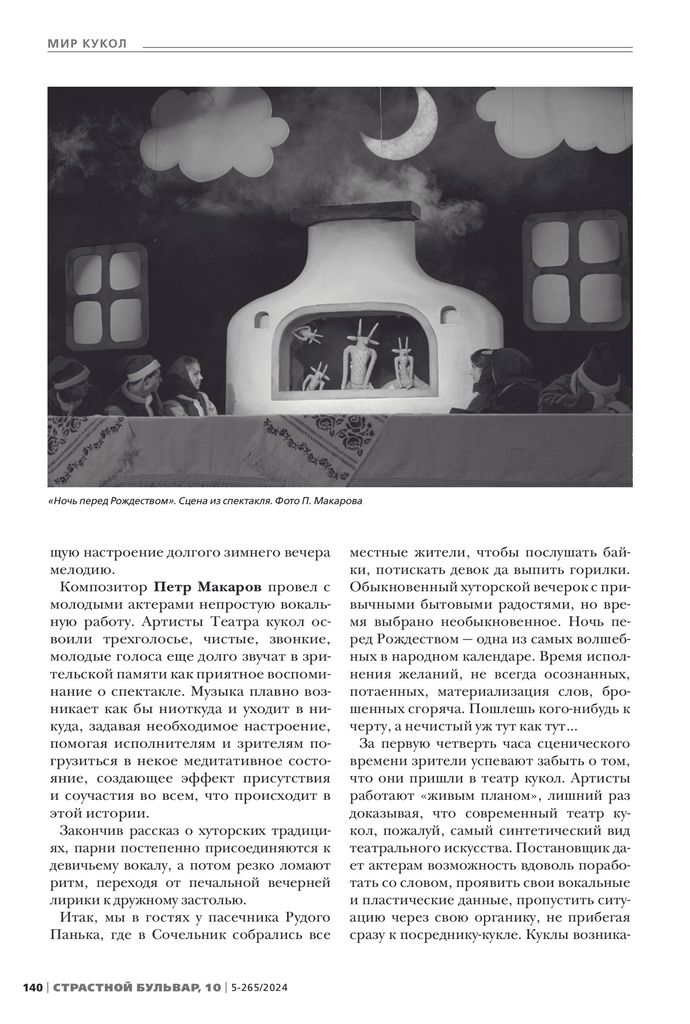 МИР КУКОЛ

«Ночь перед Рождеством». Сцена из спектакля. Фото П. Макарова

щую настроение долгого зимнего вечера мелодию.

Композитор **Петр Макаров** провел с молодыми актерами непростую вокальную работу. Артисты Театра кукол освоили трехголосье, чистые, звонкие, молодые голоса еще долго звучат в зрительской памяти как приятное воспоминание о спектакле. Музыка плавно возникает как бы ниоткуда и уходит в никуда, задавая необходимое настроение, помогая исполнителям и зрителям погрузиться в некое медитативное состояние, создающее эффект присутствия и соучастия во всем, что происходит в этой истории.

Закончив рассказ о хуторских традициях, парни постепенно присоединяются к девичьему вокалу, а потом резко ломают ритм, переходя от печальной вечерней лирики к дружному застолью.

Итак, мы в гостях у пасечника Рудого Панька, где в Сочельник собрались все местные жители, чтобы послушать байки, потискать девок да выпить горилки. Обыкновенный хуторской вечерок с привычными бытовыми радостями, но время выбрано необыкновенное. Ночь перед Рождеством — одна из самых волшебных в народном календаре. Время исполнения желаний, не всегда осознанных, потаенных, материализация слов, брошенных сгоряча. Пошлешь кого-нибудь к черту, а нечистый уж тут как тут...

За первую четверть часа сценического времени зрители успевают забыть о том, что они пришли в театр кукол. Артисты работают «живым планом», лишний раз доказывая, что современный театр кукол, пожалуй, самый синтетический вид театрального искусства. Постановщик дает актерам возможность вдоволь поработать со словом, проявить свои вокальные и пластические данные, пропустить ситуацию через свою органику, не прибегая сразу к посреднику-кукле. Куклы возника-

140 | СТРАСТНОЙ БУЛЬВАР, 10 | 5-265/2024